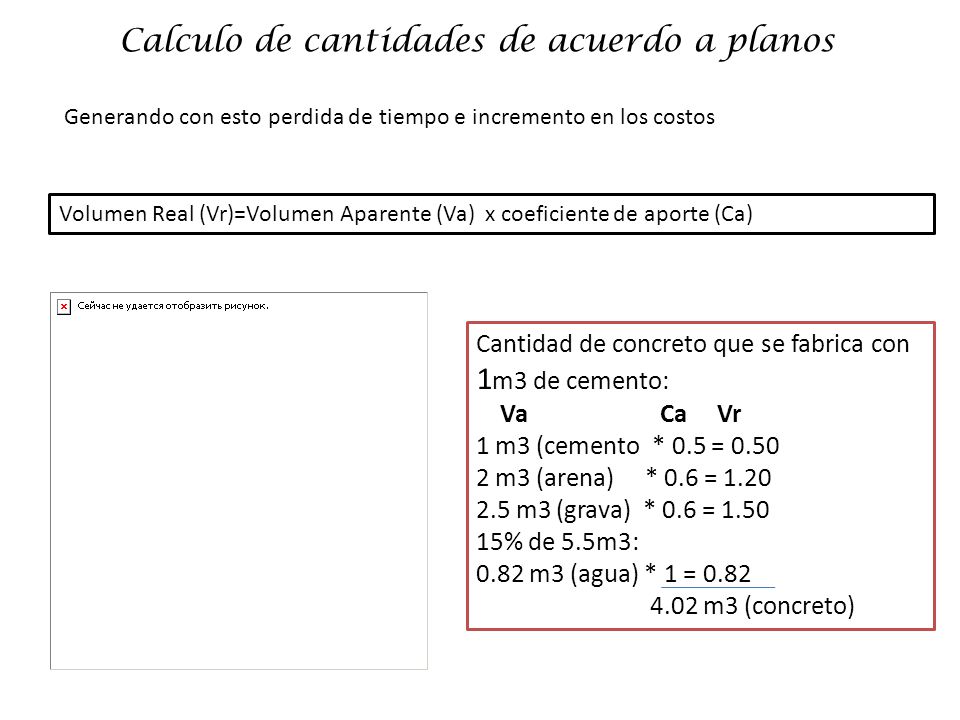 Calculo de cantidades de acuerdo a planos

Generando con esto perdida de tiempo e incremento en los costos

Volumen Real (Vr)=Volumen Aparente (Va) x coeficiente de aporte (Ca)

Сейчас не удается отобразить рисунок.

Cantidad de concreto que se fabrica con 1m3 de cemento:
Va Ca Vr
1 m3 (cemento * 0.5 = 0.50
2 m3 (arena) * 0.6 = 1.20
2.5 m3 (grava) * 0.6 = 1.50
15% de 5.5m3:
0.82 m3 (agua) * 1 = 0.82
4.02 m3 (concreto)